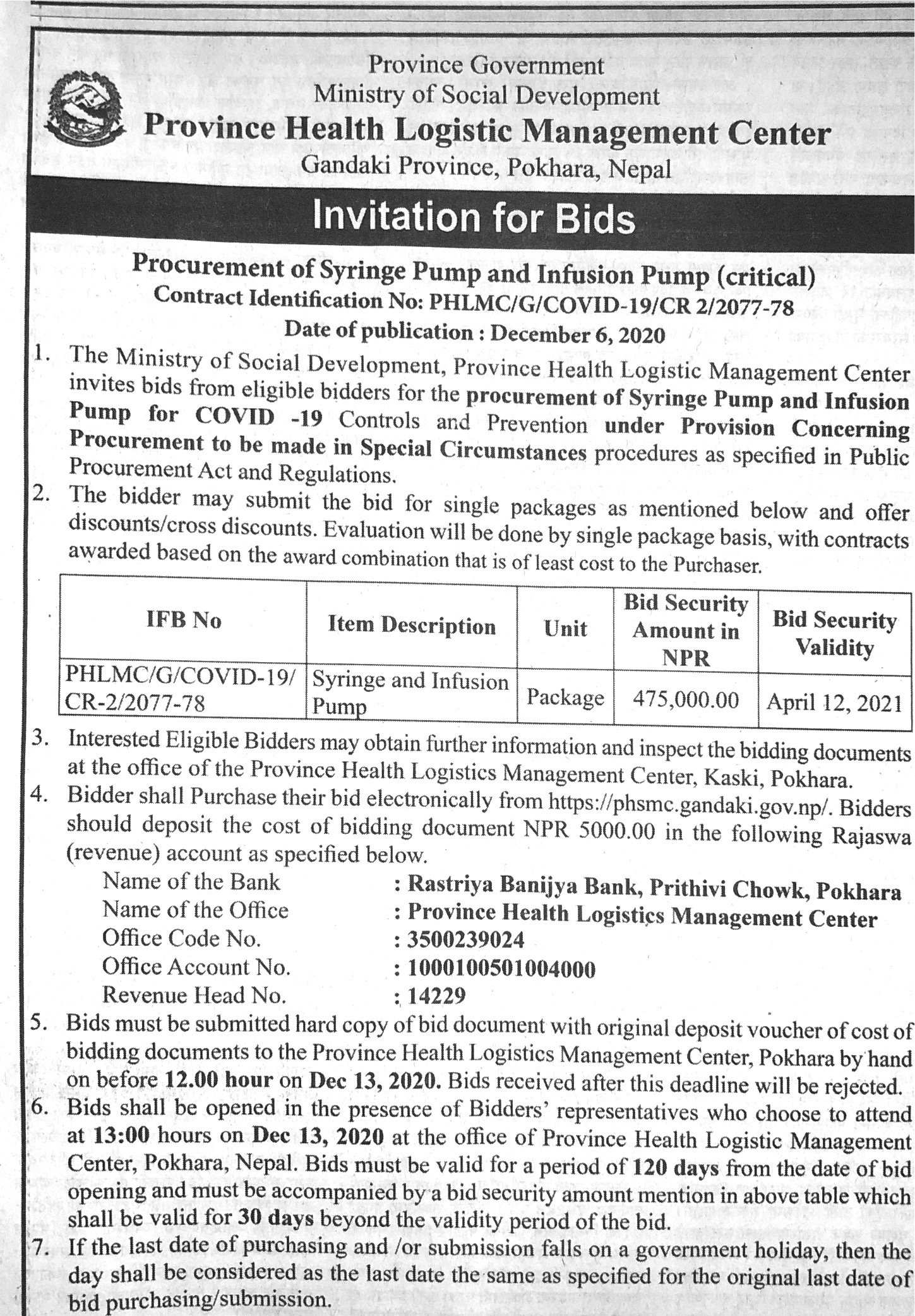 Province Government
Ministry of Social Development
Province Health Logistic Management Center
Gandaki Province, Pokhara, Nepal

Invitation for Bids

Procurement of Syringe Pump and Infusion Pump (critical)
Contract Identification No: PHLMC/G/COVID-19/CR 2/2077-78
Date of publication : December 6, 2020

1. The Ministry of Social Development, Province Health Logistic Management Center invites bids from eligible bidders for the procurement of Syringe Pump and Infusion Pump for COVID -19 Controls and Prevention under Provision Concerning Procurement to be made in Special Circumstances procedures as specified in Public Procurement Act and Regulations.
2. The bidder may submit the bid for single packages as mentioned below and offer discounts/cross discounts. Evaluation will be done by single package basis, with contracts awarded based on the award combination that is of least cost to the Purchaser.

| IFB No | Item Description | Unit | Bid Security Amount in NPR | Bid Security Validity |
|---|---|---|---|---|
| PHLMC/G/COVID-19/ CR-2/2077-78 | Syringe and Infusion Pump | Package | 475,000.00 | April 12, 2021 |

3. Interested Eligible Bidders may obtain further information and inspect the bidding documents at the office of the Province Health Logistics Management Center, Kaski, Pokhara.
4. Bidder shall Purchase their bid electronically from https://phsmc.gandaki.gov.np/. Bidders should deposit the cost of bidding document NPR 5000.00 in the following Rajaswa (revenue) account as specified below.
Name of the Bank : Rastriya Banijya Bank, Prithivi Chowk, Pokhara
Name of the Office : Province Health Logistics Management Center
Office Code No. : 3500239024
Office Account No. : 1000100501004000
Revenue Head No. : 14229
5. Bids must be submitted hard copy of bid document with original deposit voucher of cost of bidding documents to the Province Health Logistics Management Center, Pokhara by hand on before 12.00 hour on Dec 13, 2020. Bids received after this deadline will be rejected.
6. Bids shall be opened in the presence of Bidders' representatives who choose to attend at 13:00 hours on Dec 13, 2020 at the office of Province Health Logistic Management Center, Pokhara, Nepal. Bids must be valid for a period of 120 days from the date of bid opening and must be accompanied by a bid security amount mention in above table which shall be valid for 30 days beyond the validity period of the bid.
7. If the last date of purchasing and /or submission falls on a government holiday, then the day shall be considered as the last date the same as specified for the original last date of bid purchasing/submission.